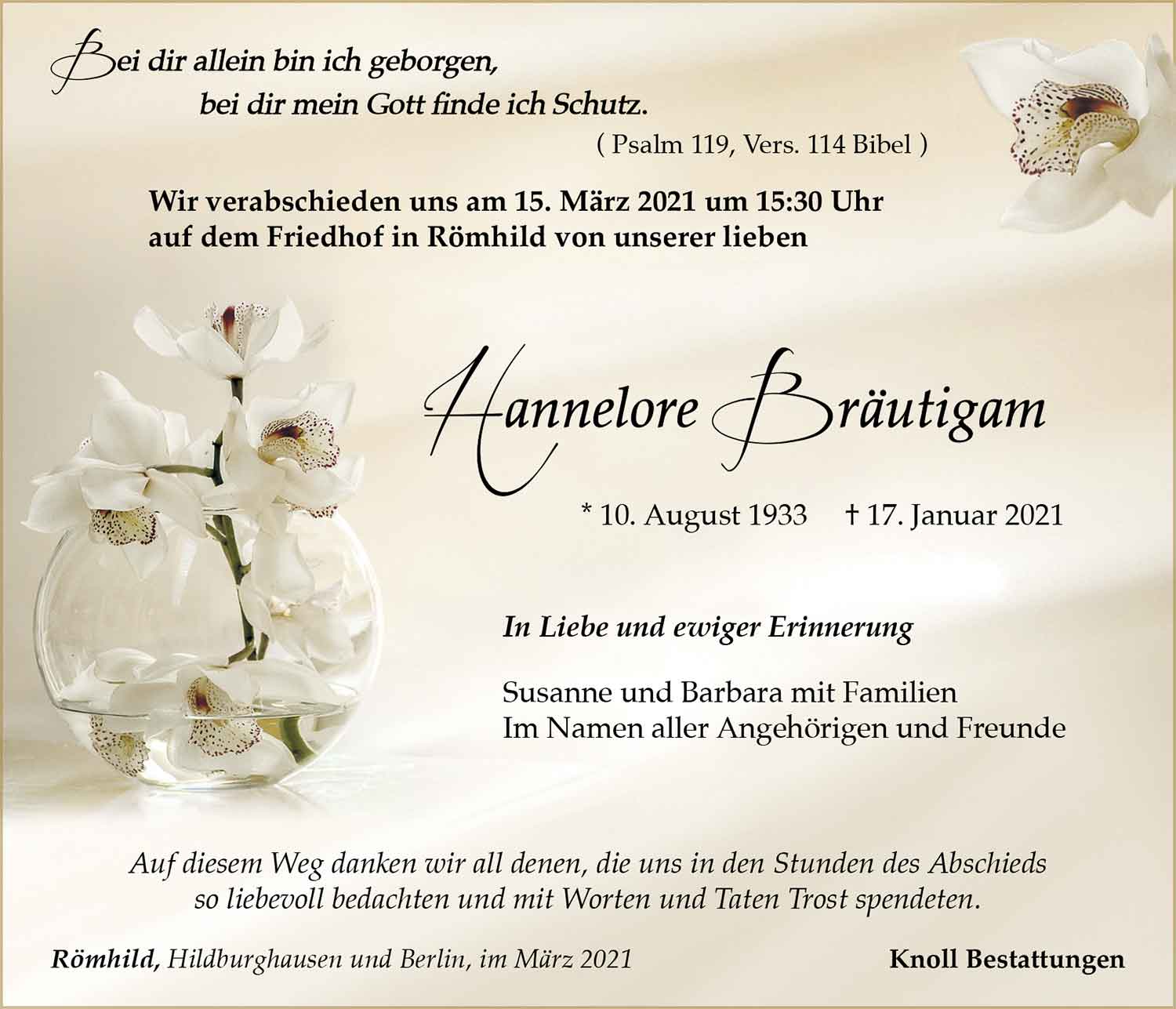 Bei dir allein bin ich geborgen,
bei dir mein Gott finde ich Schutz.
( Psalm 119, Vers. 114 Bibel )

Wir verabschieden uns am 15. März 2021 um 15:30 Uhr auf dem Friedhof in Römhild von unserer lieben

Hannelore Bräutigam

* 10. August 1933 † 17. Januar 2021

In Liebe und ewiger Erinnerung

Susanne und Barbara mit Familien
Im Namen aller Angehörigen und Freunde

Auf diesem Weg danken wir all denen, die uns in den Stunden des Abschieds so liebevoll bedachten und mit Worten und Taten Trost spendeten.

Römhild, Hildburghausen und Berlin, im März 2021

Knoll Bestattungen